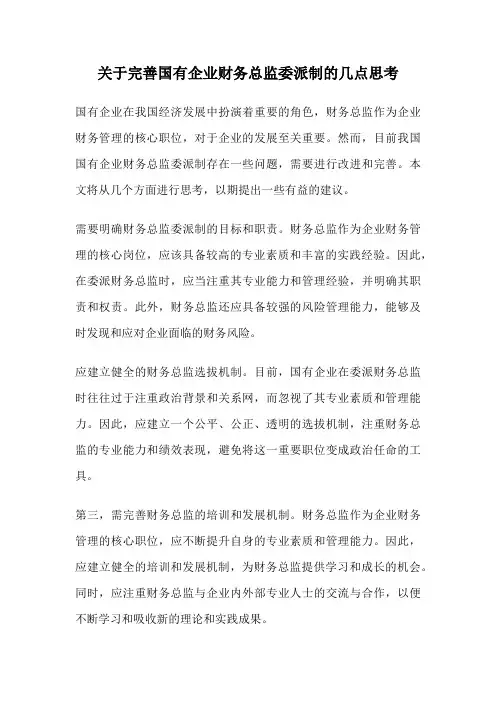 关于完善国有企业财务总监委派制的几点思考

国有企业在我国经济发展中扮演着重要的角色，财务总监作为企业财务管理的核心职位，对于企业的发展至关重要。然而，目前我国国有企业财务总监委派制存在一些问题，需要进行改进和完善。本文将从几个方面进行思考，以期提出一些有益的建议。

需要明确财务总监委派制的目标和职责。财务总监作为企业财务管理的核心岗位，应该具备较高的专业素质和丰富的实践经验。因此，在委派财务总监时，应当注重其专业能力和管理经验，并明确其职责和权责。此外，财务总监还应具备较强的风险管理能力，能够及时发现和应对企业面临的财务风险。

应建立健全的财务总监选拔机制。目前，国有企业在委派财务总监时往往过于注重政治背景和关系网，而忽视了其专业素质和管理能力。因此，应建立一个公平、公正、透明的选拔机制，注重财务总监的专业能力和绩效表现，避免将这一重要职位变成政治任命的工具。

第三，需完善财务总监的培训和发展机制。财务总监作为企业财务管理的核心职位，应不断提升自身的专业素质和管理能力。因此，应建立健全的培训和发展机制，为财务总监提供学习和成长的机会。同时，应注重财务总监与企业内外部专业人士的交流与合作，以便不断学习和吸收新的理论和实践成果。